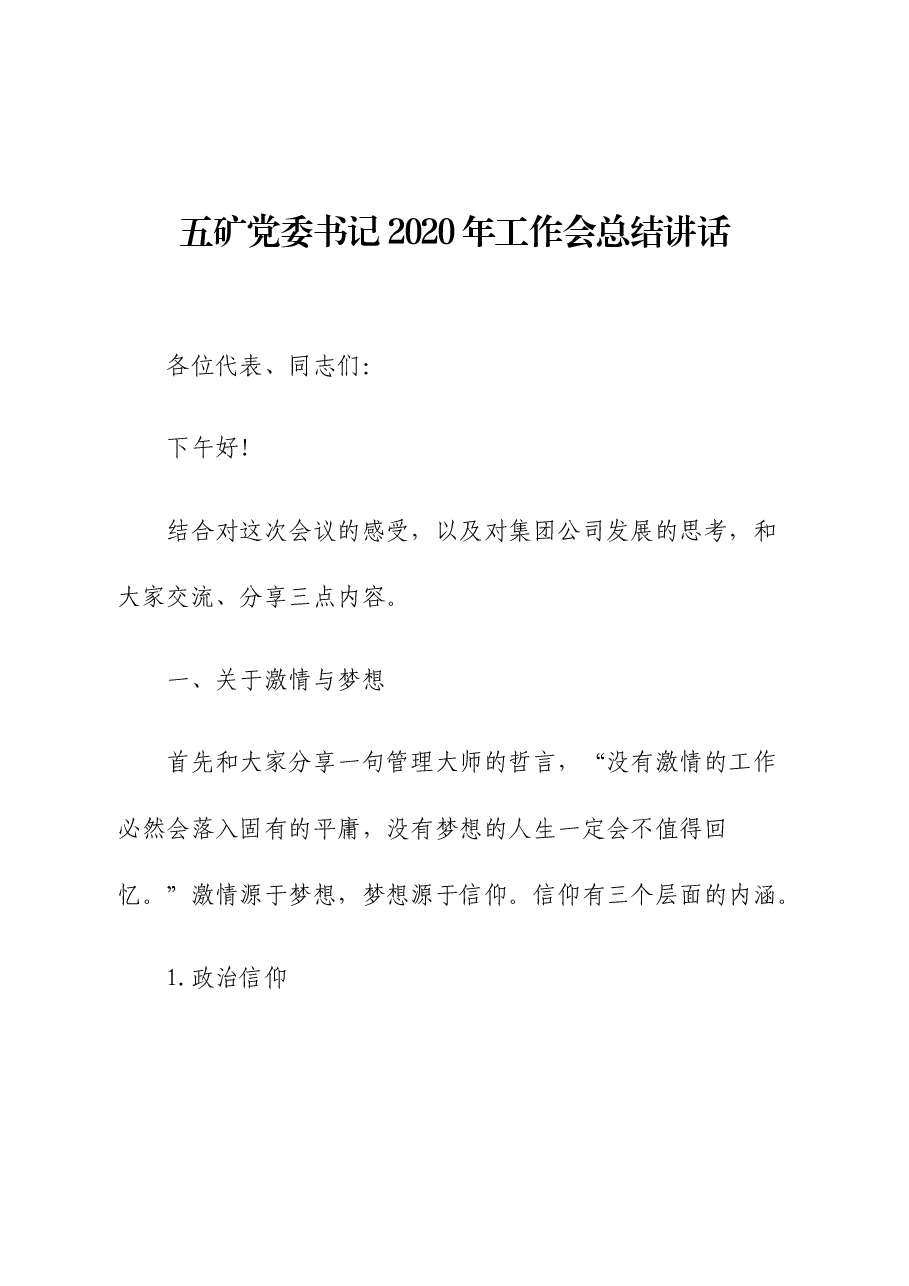 五矿党委书记2020年工作会总结讲话

各位代表、同志们:

下午好!

结合对这次会议的感受，以及对集团公司发展的思考，和大家交流、分享三点内容。

一、关于激情与梦想

首先和大家分享一句管理大师的哲言，“没有激情的工作必然会落入固有的平庸，没有梦想的人生一定会不值得回忆。”激情源于梦想，梦想源于信仰。信仰有三个层面的内涵。

1.政治信仰